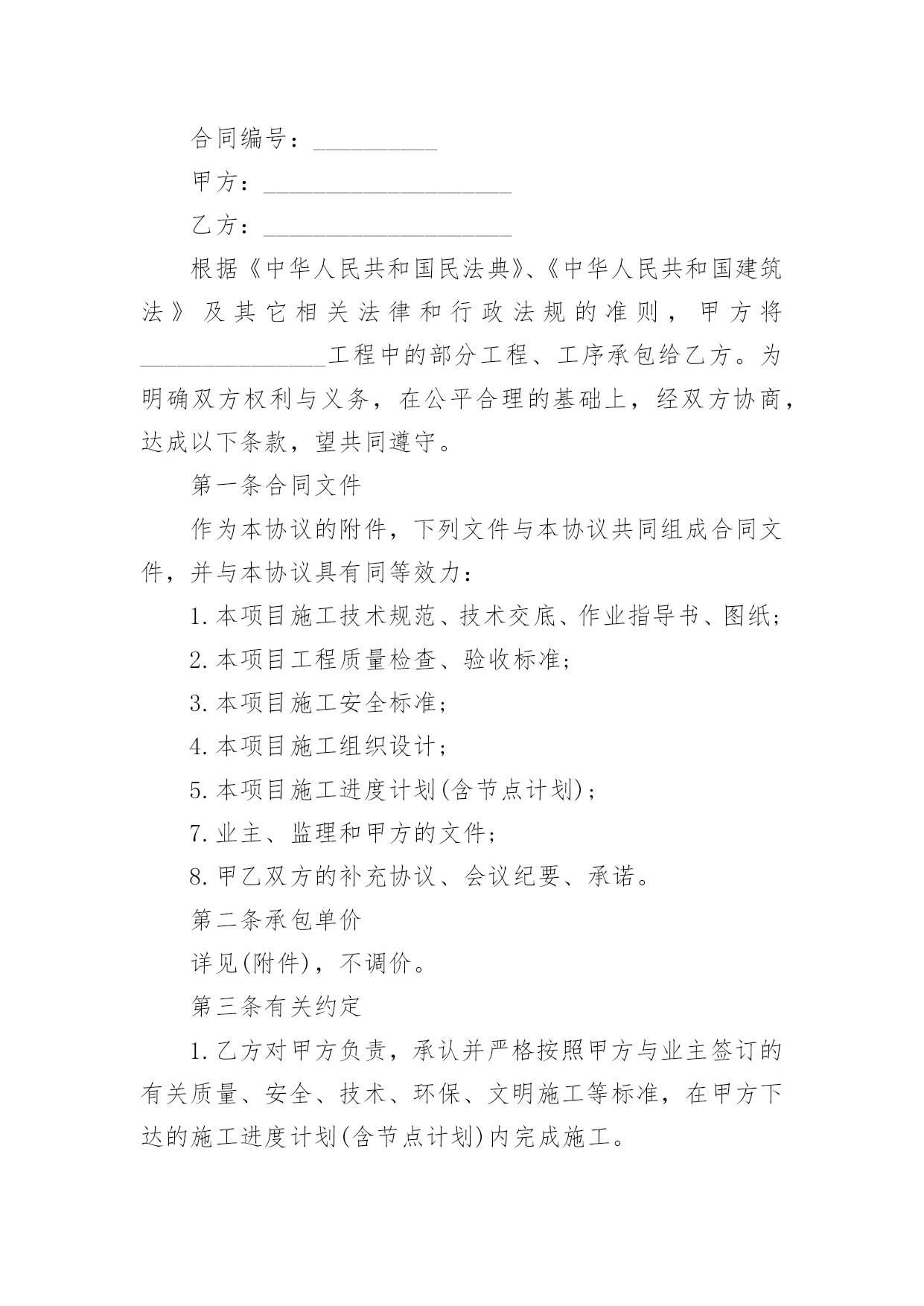 合同编号：__________

甲方：____________________

乙方：____________________

根据《中华人民共和国民法典》、《中华人民共和国建筑法》及其它相关法律和行政法规的准则，甲方将_______________工程中的部分工程、工序承包给乙方。为明确双方权利与义务，在公平合理的基础上，经双方协商，达成以下条款，望共同遵守。

第一条合同文件

作为本协议的附件，下列文件与本协议共同组成合同文件，并与本协议具有同等效力：

1.本项目施工技术规范、技术交底、作业指导书、图纸；

2.本项目工程质量检查、验收标准；

3.本项目施工安全标准；

4.本项目施工组织设计；

5.本项目施工进度计划(含节点计划)；

7.业主、监理和甲方的文件；

8.甲乙双方的补充协议、会议纪要、承诺。

第二条承包单价

详见(附件)，不调价。

第三条有关约定

1.乙方对甲方负责，承认并严格按照甲方与业主签订的有关质量、安全、技术、环保、文明施工等标准，在甲方下达的施工进度计划(含节点计划)内完成施工。